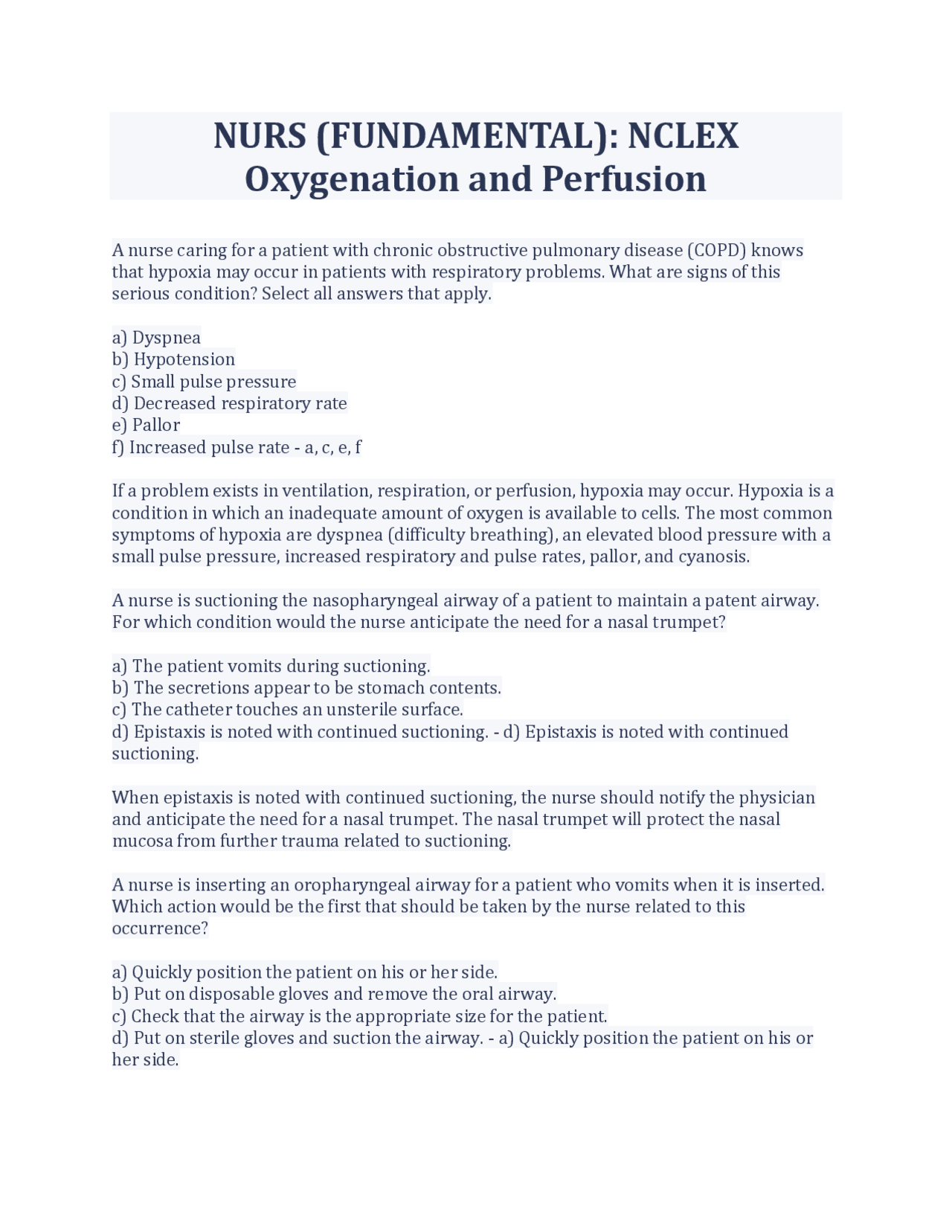 NURS (FUNDAMENTAL): NCLEX Oxygenation and Perfusion

A nurse caring for a patient with chronic obstructive pulmonary disease (COPD) knows that hypoxia may occur in patients with respiratory problems. What are signs of this serious condition? Select all answers that apply.

a) Dyspnea
b) Hypotension
c) Small pulse pressure
d) Decreased respiratory rate
e) Pallor
f) Increased pulse rate - a, c, e, f

If a problem exists in ventilation, respiration, or perfusion, hypoxia may occur. Hypoxia is a condition in which an inadequate amount of oxygen is available to cells. The most common symptoms of hypoxia are dyspnea (difficulty breathing), an elevated blood pressure with a small pulse pressure, increased respiratory and pulse rates, pallor, and cyanosis.

A nurse is suctioning the nasopharyngeal airway of a patient to maintain a patent airway. For which condition would the nurse anticipate the need for a nasal trumpet?

a) The patient vomits during suctioning.
b) The secretions appear to be stomach contents.
c) The catheter touches an unsterile surface.
d) Epistaxis is noted with continued suctioning. - d) Epistaxis is noted with continued suctioning.

When epistaxis is noted with continued suctioning, the nurse should notify the physician and anticipate the need for a nasal trumpet. The nasal trumpet will protect the nasal mucosa from further trauma related to suctioning.

A nurse is inserting an oropharyngeal airway for a patient who vomits when it is inserted. Which action would be the first that should be taken by the nurse related to this occurrence?

a) Quickly position the patient on his or her side.
b) Put on disposable gloves and remove the oral airway.
c) Check that the airway is the appropriate size for the patient.
d) Put on sterile gloves and suction the airway. - a) Quickly position the patient on his or her side.